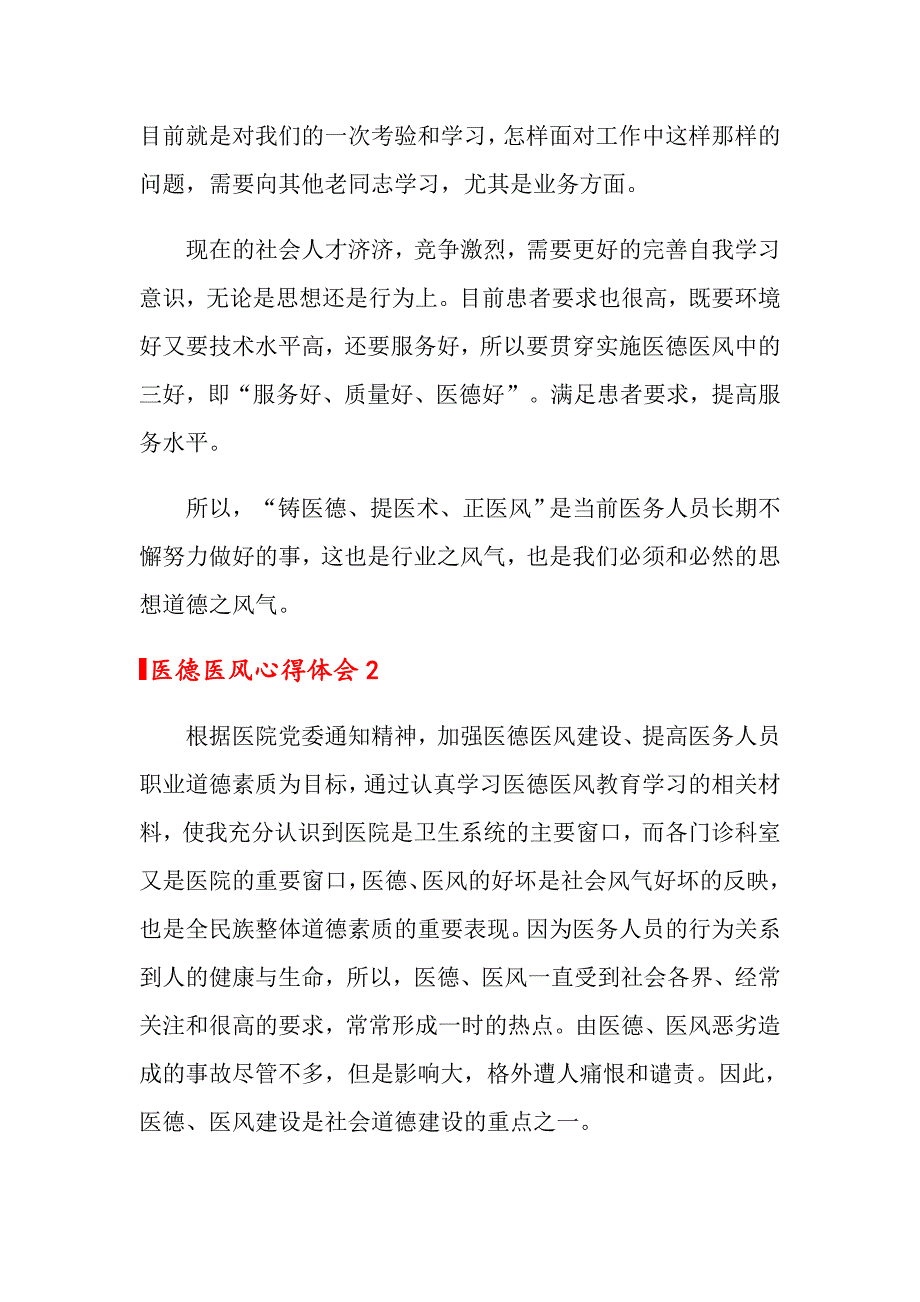 目前就是对我们的一次考验和学习，怎样面对工作中这样那样的问题，需要向其他老同志学习，尤其是业务方面。

现在的社会人才济济，竞争激烈，需要更好的完善自我学习意识，无论是思想还是行为上。目前患者要求也很高，既要环境好又要技术水平高，还要服务好，所以要贯穿实施医德医风中的三好，即“服务好、质量好、医德好”。满足患者要求，提高服务水平。

所以，“铸医德、提医术、正医风”是当前医务人员长期不懈努力做好的事，这也是行业之风气，也是我们必须和必然的思想道德之风气。

医德医风心得体会 2

根据医院党委通知精神，加强医德医风建设、提高医务人员职业道德素质为目标，通过认真学习医德医风教育学习的相关材料，使我充分认识到医院是卫生系统的主要窗口，而各门诊科室又是医院的重要窗口，医德、医风的好坏是社会风气好坏的反映，也是全民族整体道德素质的重要表现。因为医务人员的行为关系到人的健康与生命，所以，医德、医风一直受到社会各界、经常关注和很高的要求，常常形成一时的热点。由医德、医风恶劣造成的事故尽管不多，但是影响大，格外遭人痛恨和谴责。因此，医德、医风建设是社会道德建设的重点之一。